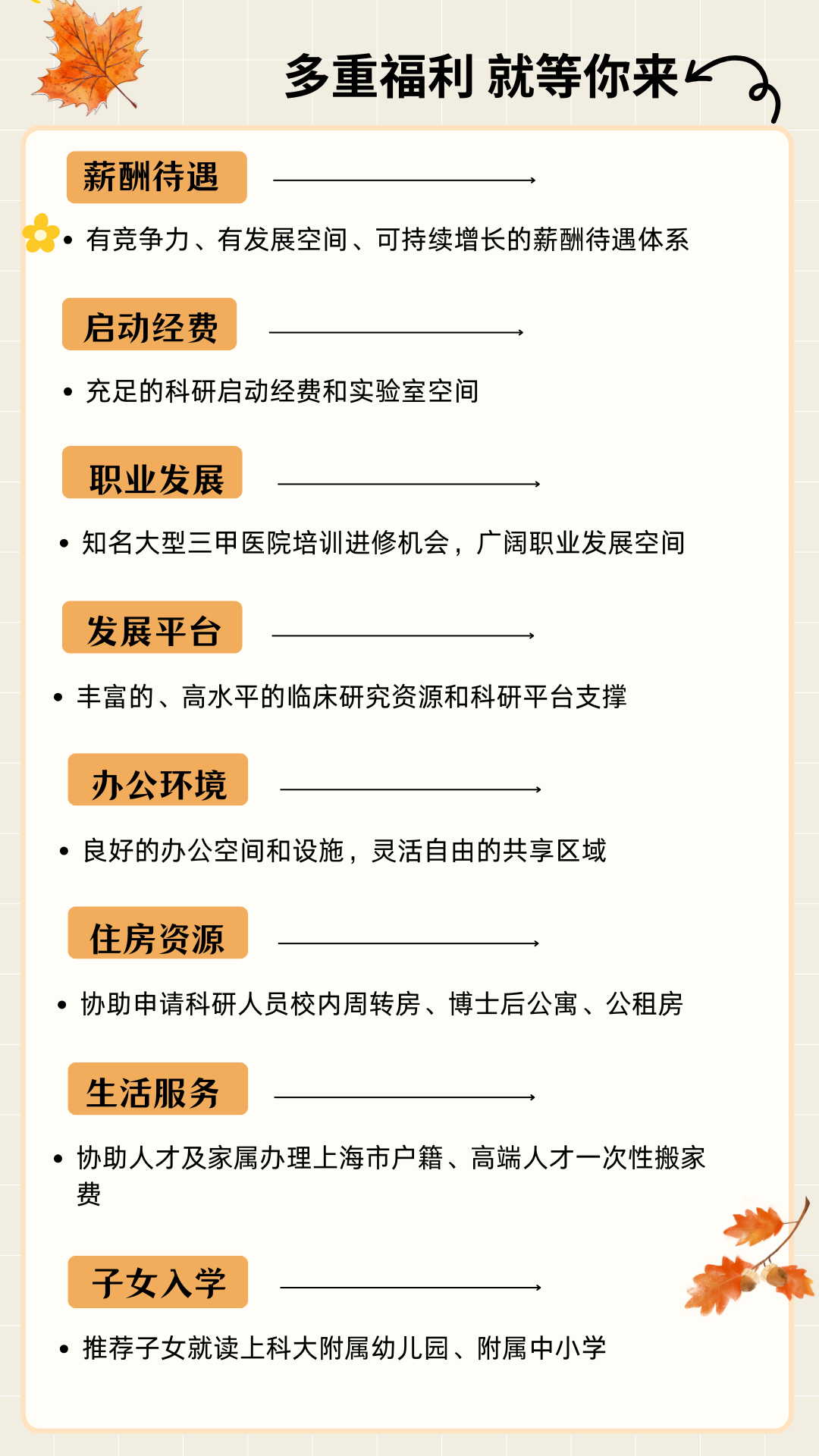 多重福利 就等你来

薪酬待遇

• 有竞争力、有发展空间、可持续增长的薪酬待遇体系

启动经费

• 充足的科研启动经费和实验室空间

职业发展

• 知名大型三甲医院培训进修机会，广阔职业发展空间

发展平台

• 丰富的、高水平的临床研究资源和科研平台支撑

办公环境

• 良好的办公空间和设施，灵活自由的共享区域

住房资源

• 协助申请科研人员校内周转房、博士后公寓、公租房

生活服务

• 协助人才及家属办理上海市户籍、高端人才一次性搬家费

子女入学

• 推荐子女就读上科大附属幼儿园、附属中小学